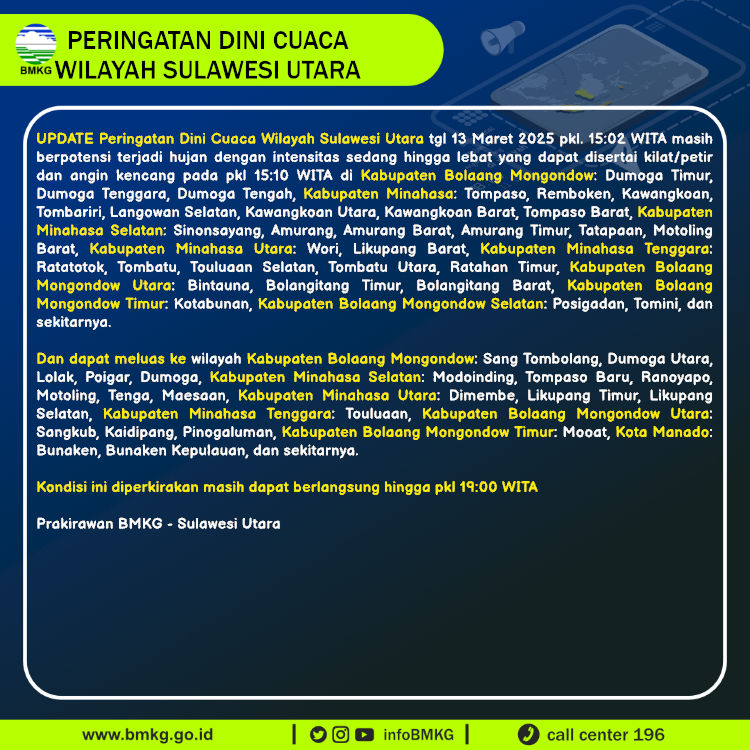 BMKG

PERINGATAN DINI CUACA
WILAYAH SULAWESI UTARA

UPDATE Peringatan Dini Cuaca Wilayah Sulawesi Utara tgl 13 Maret 2025 pkl. 15:02 WITA masih berpotensi terjadi hujan dengan intensitas sedang hingga lebat yang dapat disertai kilat/petir dan angin kencang pada pkl 15:10 WITA di Kabupaten Bolaang Mongondow: Dumoga Timur, Dumoga Tenggara, Dumoga Tengah, Kabupaten Minahasa: Tompaso, Remboken, Kawangkoan, Tombariri, Langowan Selatan, Kawangkoan Utara, Kawangkoan Barat, Tompaso Barat, Kabupaten Minahasa Selatan: Sinonsayang, Amurang, Amurang Barat, Amurang Timur, Tatapaan, Motoling Barat, Kabupaten Minahasa Utara: Wori, Likupang Barat, Kabupaten Minahasa Tenggara: Ratatotok, Tombatu, Touluaan Selatan, Tombatu Utara, Ratahan Timur, Kabupaten Bolaang Mongondow Utara: Bintauna, Bolangitang Timur, Bolangitang Barat, Kabupaten Bolaang Mongondow Timur: Kotabunan, Kabupaten Bolaang Mongondow Selatan: Posigadan, Tomini, dan sekitarnya.

Dan dapat meluas ke wilayah Kabupaten Bolaang Mongondow: Sang Tombolang, Dumoga Utara, Lolak, Poigar, Dumoga, Kabupaten Minahasa Selatan: Modoinding, Tompaso Baru, Ranoyapo, Motoling, Tenga, Maesaan, Kabupaten Minahasa Utara: Dimembe, Likupang Timur, Likupang Selatan, Kabupaten Minahasa Tenggara: Touluaan, Kabupaten Bolaang Mongondow Utara: Sangkub, Kaidipang, Pinogaluman, Kabupaten Bolaang Mongondow Timur: Mooat, Kota Manado: Bunaken, Bunaken Kepulauan, dan sekitarnya.

Kondisi ini diperkirakan masih dapat berlangsung hingga pkl 19:00 WITA

Prakirawan BMKG - Sulawesi Utara

www.bmkg.go.id | infoBMKG | call center 196